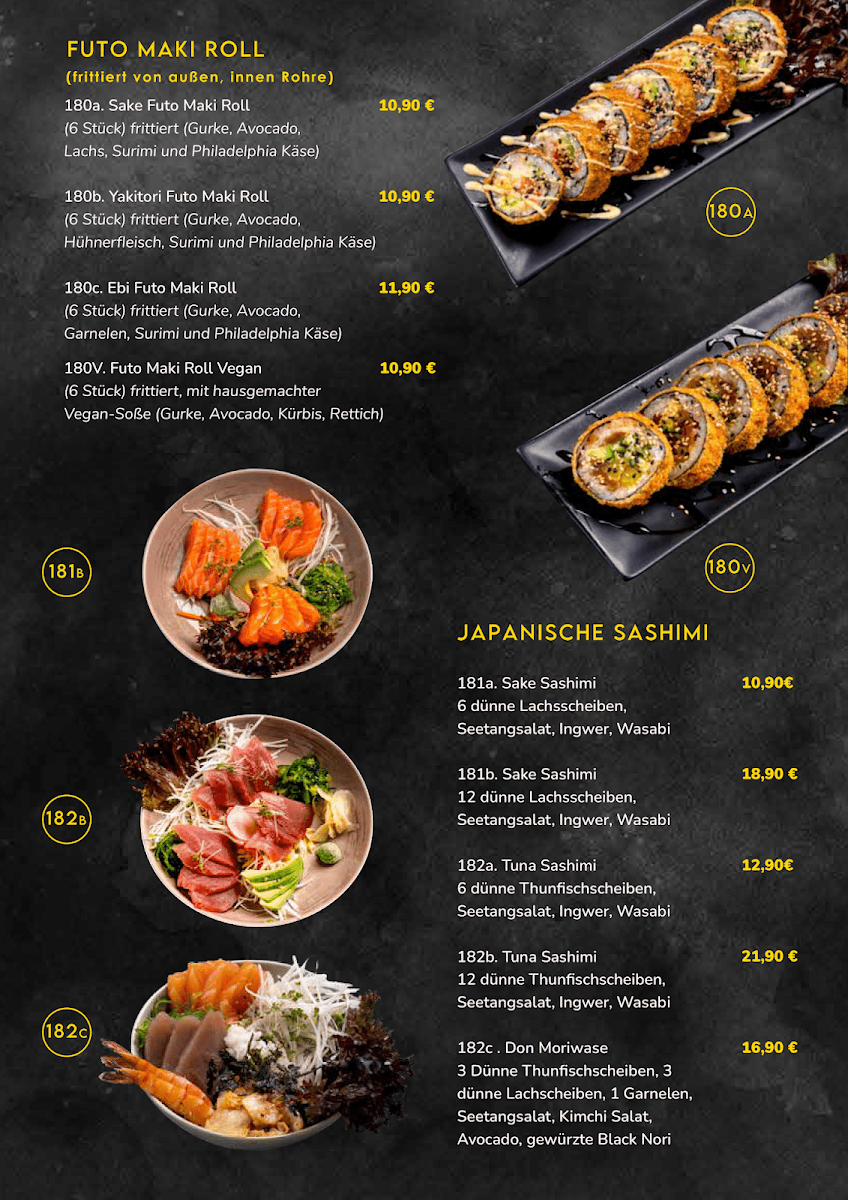 FUTO MAKI ROLL
(frittiert von außen, innen Rohre)

180a. Sake Futo Maki Roll 10,90 €
(6 Stück) frittiert (Gurke, Avocado, Lachs, Surimi und Philadelphia Käse)

180b. Yakitori Futo Maki Roll 10,90 €
(6 Stück) frittiert (Gurke, Avocado, Hühnerfleisch, Surimi und Philadelphia Käse)

180c. Ebi Futo Maki Roll 11,90 €
(6 Stück) frittiert (Gurke, Avocado, Garnelen, Surimi und Philadelphia Käse)

180V. Futo Maki Roll Vegan 10,90 €
(6 Stück) frittiert, mit hausgemachter Vegan-Soße (Gurke, Avocado, Kürbis, Rettich)

180A

180V

181B

182B

182C

JAPANISCHE SASHIMI

181a. Sake Sashimi 10,90€
6 dünne Lachsscheiben, Seetangsalat, Ingwer, Wasabi

181b. Sake Sashimi 18,90 €
12 dünne Lachsscheiben, Seetangsalat, Ingwer, Wasabi

182a. Tuna Sashimi 12,90€
6 dünne Thunfischscheiben, Seetangsalat, Ingwer, Wasabi

182b. Tuna Sashimi 21,90 €
12 dünne Thunfischscheiben, Seetangsalat, Ingwer, Wasabi

182c . Don Moriwase 16,90 €
3 Dünne Thunfischscheiben, 3 dünne Lachscheiben, 1 Garnelen, Seetangsalat, Kimchi Salat, Avocado, gewürzte Black Nori